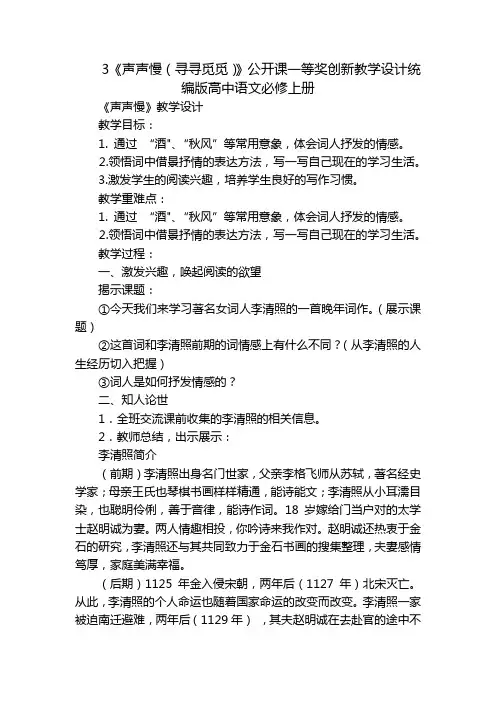 3《声声慢（寻寻觅觅）》公开课一等奖创新教学设计统编版高中语文必修上册

《声声慢》教学设计

教学目标：

1. 通过 “酒"、“秋风” 等常用意象，体会词人抒发的情感。

2.领悟词中借景抒情的表达方法，写一写自己现在的学习生活。

3.激发学生的阅读兴趣，培养学生良好的写作习惯。

教学重难点：

1. 通过 “酒"、“秋风” 等常用意象，体会词人抒发的情感。

2.领悟词中借景抒情的表达方法，写一写自己现在的学习生活。

教学过程：

一、激发兴趣，唤起阅读的欲望

揭示课题：

①今天我们来学习著名女词人李清照的一首晚年词作。（展示课题）

②这首词和李清照前期的词情感上有什么不同？（从李清照的人生经历切入把握）

③词人是如何抒发情感的？

二、知人论世

1．全班交流课前收集的李清照的相关信息。

2．教师总结，出示展示：

李清照简介

（前期）李清照出身名门世家，父亲李格飞师从苏轼，著名经史学家；母亲王氏也琴棋书画样样精通，能诗能文；李清照从小耳濡目染，也聪明伶俐，善于音律，能诗作词。18 岁嫁给门当户对的太学士赵明诚为妻。两人情趣相投，你吟诗来我作对。赵明诚还热衷于金石的研究，李清照还与其共同致力于金石书画的搜集整理，夫妻感情笃厚，家庭美满幸福。

（后期）1125 年金入侵宋朝，两年后（1127 年）北宋灭亡。从此，李清照的个人命运也随着国家命运的改变而改变。李清照一家被迫南迁避难，两年后（1129 年），其夫赵明诚在去赴官的途中不